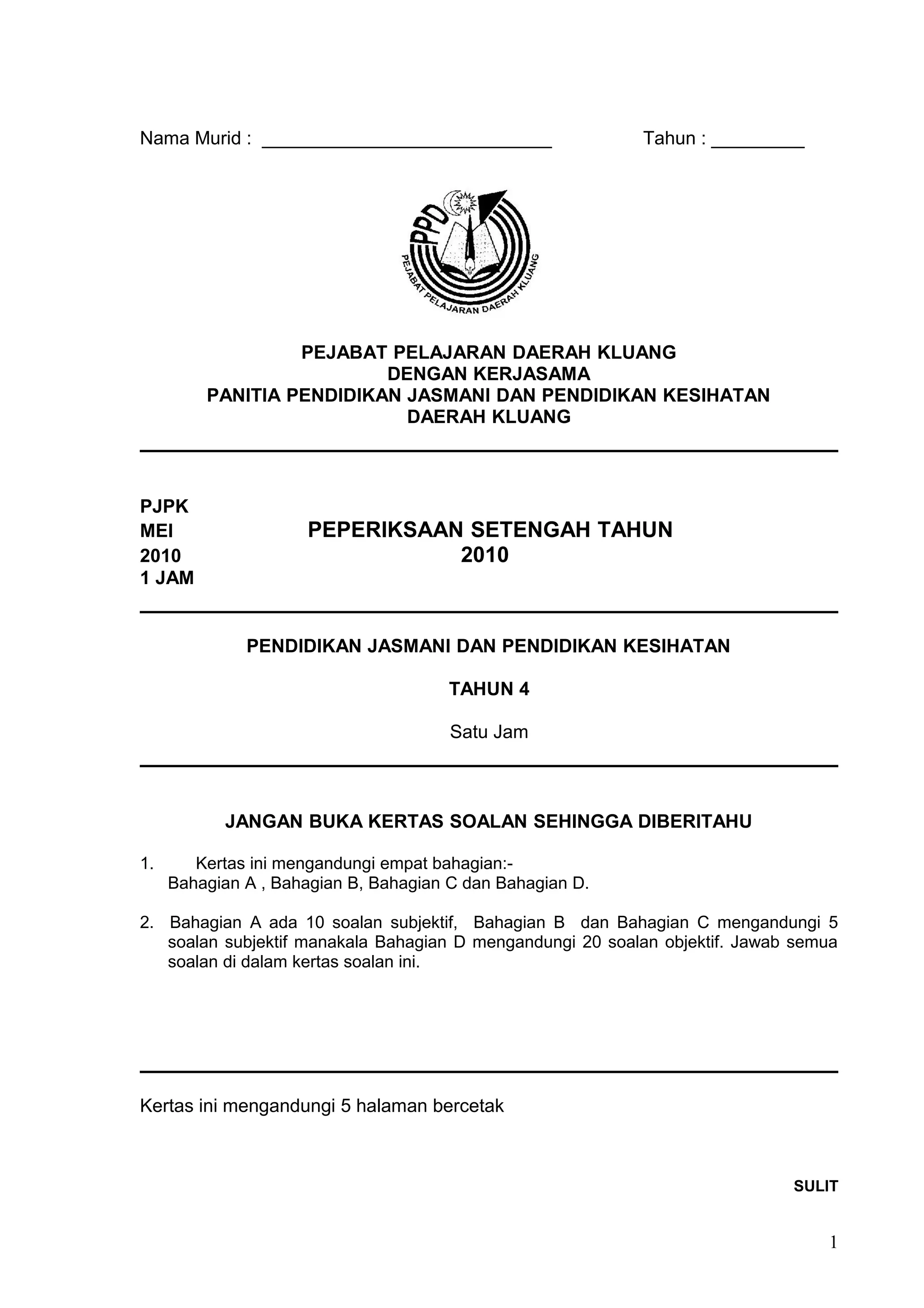 Nama Murid : ____________________________ Tahun : _________

PPD

PEJABAT PELAJARAN DAERAH KLUANG

PEJABAT PELAJARAN DAERAH KLUANG
DENGAN KERJASAMA
PANITIA PENDIDIKAN JASMANI DAN PENDIDIKAN KESIHATAN
DAERAH KLUANG

PJPK
MEI
2010
1 JAM

PEPERIKSAAN SETENGAH TAHUN
2010

PENDIDIKAN JASMANI DAN PENDIDIKAN KESIHATAN

TAHUN 4

Satu Jam

JANGAN BUKA KERTAS SOALAN SEHINGGA DIBERITAHU

1. Kertas ini mengandungi empat bahagian:-
Bahagian A , Bahagian B, Bahagian C dan Bahagian D.

2. Bahagian A ada 10 soalan subjektif, Bahagian B dan Bahagian C mengandungi 5 soalan subjektif manakala Bahagian D mengandungi 20 soalan objektif. Jawab semua soalan di dalam kertas soalan ini.

Kertas ini mengandungi 5 halaman bercetak

SULIT

1